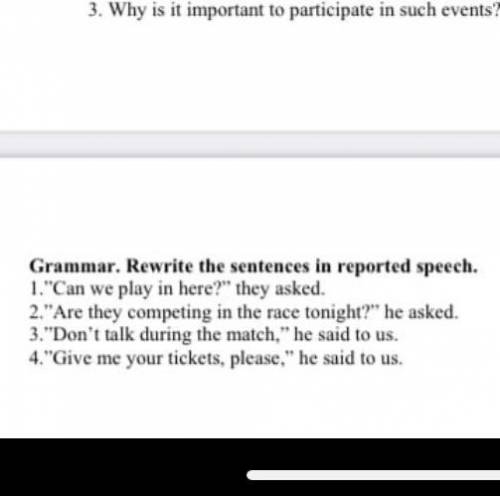 3. Why is it important to participate in such events?

Grammar. Rewrite the sentences in reported speech.
1."Can we play in here?" they asked.
2."Are they competing in the race tonight?" he asked.
3."Don't talk during the match," he said to us.
4."Give me your tickets, please," he said to us.